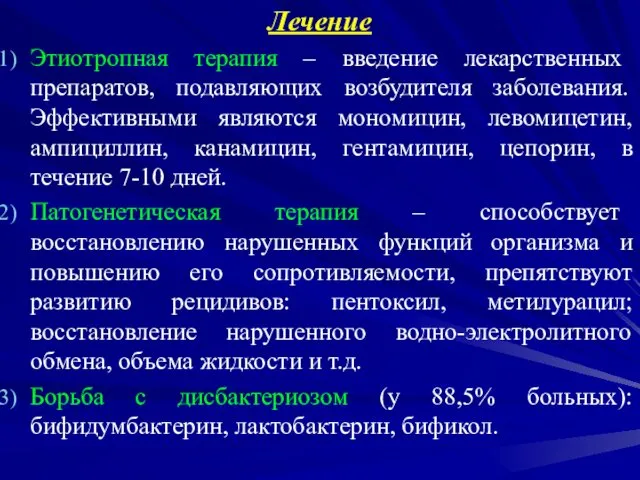 Лечение

1) Этиотропная терапия – введение лекарственных препаратов, подавляющих возбудителя заболевания. Эффективными являются мономицин, левомицетин, ампициллин, канамицин, гентамицин, цепорин, в течение 7-10 дней.

2) Патогенетическая терапия – способствует восстановлению нарушенных функций организма и повышению его сопротивляемости, препятствуют развитию рецидивов: пентоксил, метилурацил; восстановление нарушенного водно-электролитного обмена, объема жидкости и т.д.

3) Борьба с дисбактериозом (у 88,5% больных): бифидумбактерин, лактобактерин, бификол.